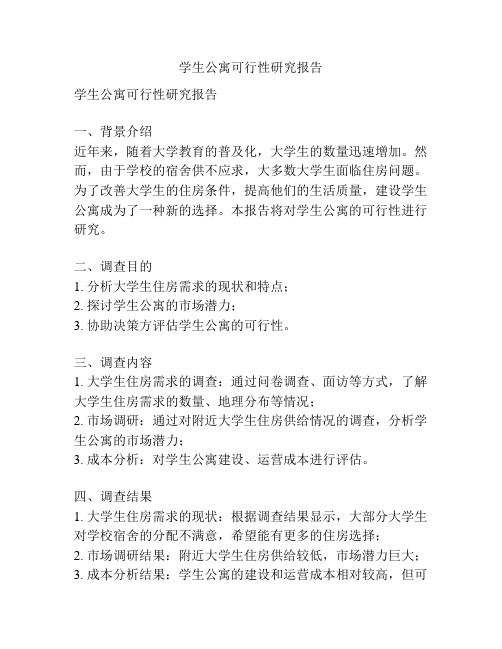 学生公寓可行性研究报告

学生公寓可行性研究报告

一、背景介绍
近年来，随着大学教育的普及化，大学生的数量迅速增加。然而，由于学校的宿舍供不应求，大多数大学生面临住房问题。为了改善大学生的住房条件，提高他们的生活质量，建设学生公寓成为了一种新的选择。本报告将对学生公寓的可行性进行研究。

二、调查目的
1. 分析大学生住房需求的现状和特点；
2. 探讨学生公寓的市场潜力；
3. 协助决策方评估学生公寓的可行性。

三、调查内容
1. 大学生住房需求的调查：通过问卷调查、面访等方式，了解大学生住房需求的数量、地理分布等情况；
2. 市场调研：通过对附近大学生住房供给情况的调查，分析学生公寓的市场潜力；
3. 成本分析：对学生公寓建设、运营成本进行评估。

四、调查结果
1. 大学生住房需求的现状：根据调查结果显示，大部分大学生对学校宿舍的分配不满意，希望能有更多的住房选择；
2. 市场调研结果：附近大学生住房供给较低，市场潜力巨大；
3. 成本分析结果：学生公寓的建设和运营成本相对较高，但可